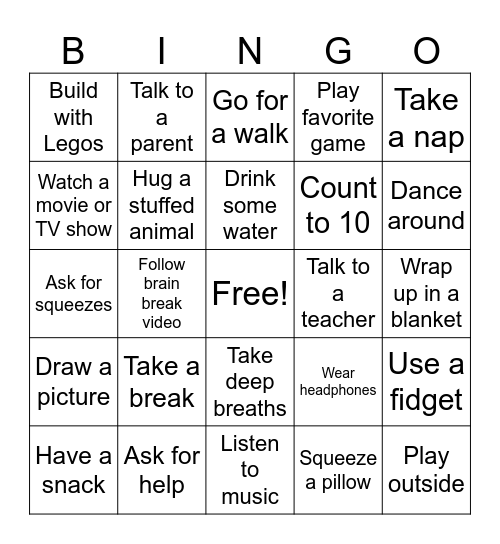 | B | I | N | G | O |
|---|---|---|---|---|
| Build with Legos | Talk to a parent | Go for a walk | Play favorite game | Take a nap |
| Watch a movie or TV show | Hug a stuffed animal | Drink some water | Count to 10 | Dance around |
| Ask for squeezes | Follow brain break video | Free! | Talk to a teacher | Wrap up in a blanket |
| Draw a picture | Take a break | Take deep breaths | Wear headphones | Use a fidget |
| Have a snack | Ask for help | Listen to music | Squeeze a pillow | Play outside |